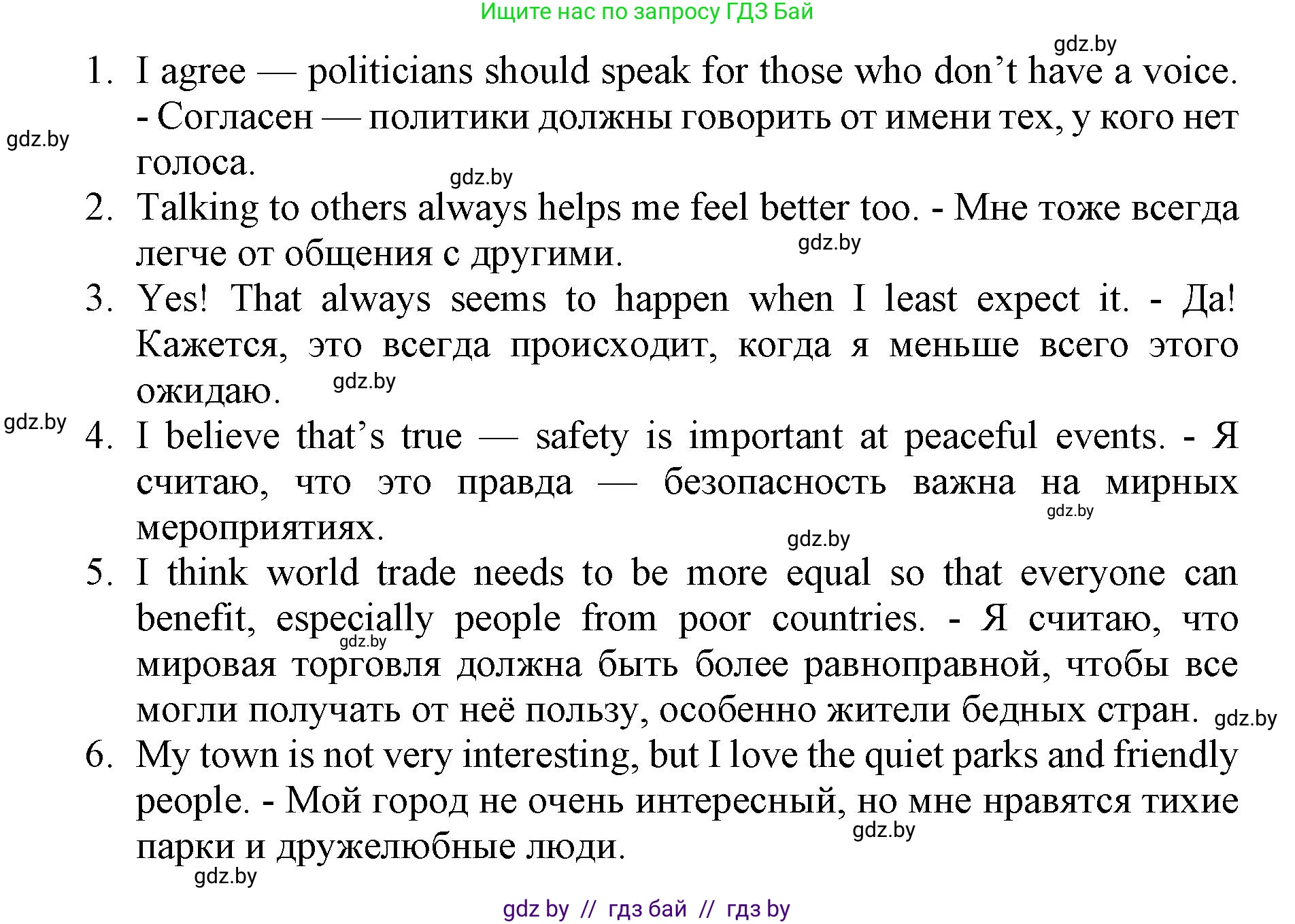 Ищите нас по запросу ГДЗ Бай

1. I agree — politicians should speak for those who don't have a voice. - Согласен — политики должны говорить от имени тех, у кого нет голоса.
2. Talking to others always helps me feel better too. - Мне тоже всегда легче от общения с другими.
3. Yes! That always seems to happen when I least expect it. - Да! Кажется, это всегда происходит, когда я меньше всего этого ожидаю.
4. I believe that's true — safety is important at peaceful events. - Я считаю, что это правда — безопасность важна на мирных мероприятиях.
5. I think world trade needs to be more equal so that everyone can benefit, especially people from poor countries. - Я считаю, что мировая торговля должна быть более равноправной, чтобы все могли получать от неё пользу, особенно жители бедных стран.
6. My town is not very interesting, but I love the quiet parks and friendly people. - Мой город не очень интересный, но мне нравятся тихие парки и дружелюбные люди.

gdz by // гдз бай // гдз by

gdz.by